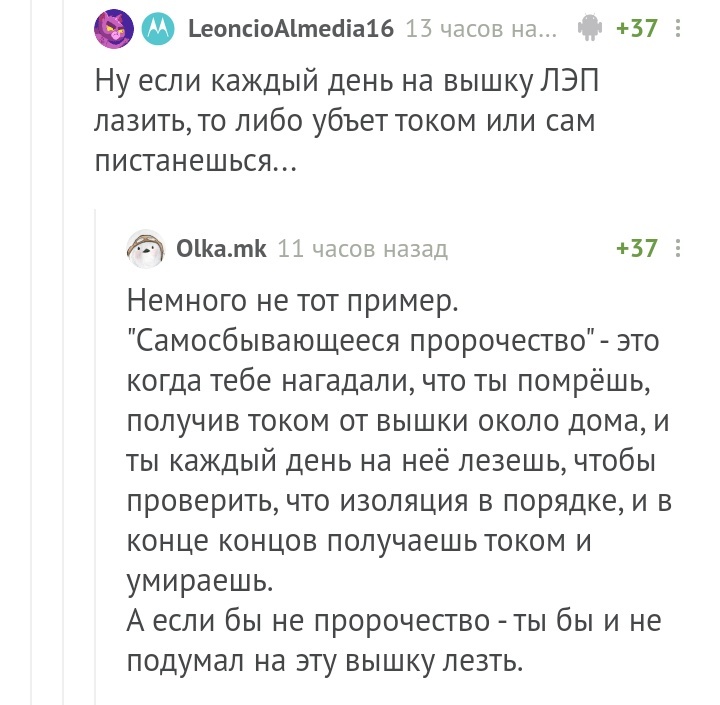 LeoncioAlmedia16 13 часов на... +37

Ну если каждый день на вышку ЛЭП лазить, то либо убьет током или сам пистанешься...

Olka.mk 11 часов назад +37

Немного не тот пример.
"Самосбывающееся пророчество" - это когда тебе нагадали, что ты помрёшь, получив током от вышки около дома, и ты каждый день на неё лезешь, чтобы проверить, что изоляция в порядке, и в конце концов получаешь током и умираешь.
А если бы не пророчество - ты бы и не подумал на эту вышку лезть.